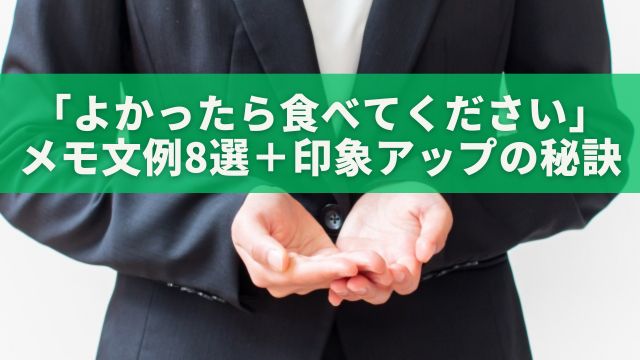 「よかったら食べてください」
メモ文例8選＋印象アップの秘訣